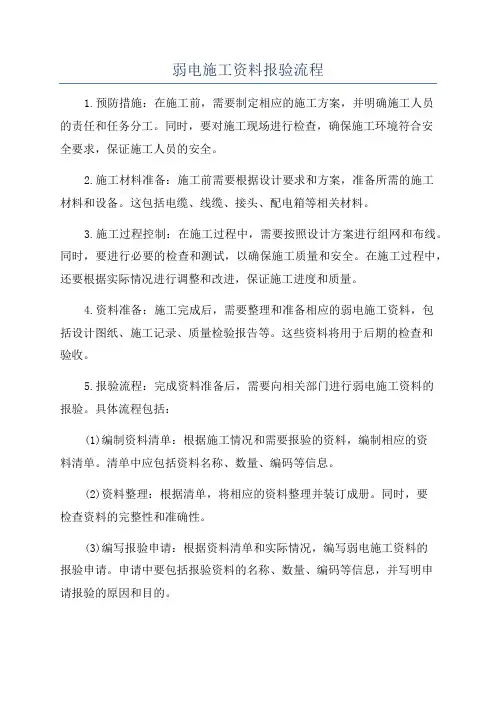 弱电施工资料报验流程

1.预防措施：在施工前，需要制定相应的施工方案，并明确施工人员的责任和任务分工。同时，要对施工现场进行检查，确保施工环境符合安全要求，保证施工人员的安全。

2.施工材料准备：施工前需要根据设计要求和方案，准备所需的施工材料和设备。这包括电缆、线缆、接头、配电箱等相关材料。

3.施工过程控制：在施工过程中，需要按照设计方案进行组网和布线。同时，要进行必要的检查和测试，以确保施工质量和安全。在施工过程中，还要根据实际情况进行调整和改进，保证施工进度和质量。

4.资料准备：施工完成后，需要整理和准备相应的弱电施工资料，包括设计图纸、施工记录、质量检验报告等。这些资料将用于后期的检查和验收。

5.报验流程：完成资料准备后，需要向相关部门进行弱电施工资料的报验。具体流程包括：

(1)编制资料清单：根据施工情况和需要报验的资料，编制相应的资料清单。清单中应包括资料名称、数量、编码等信息。

(2)资料整理：根据清单，将相应的资料整理并装订成册。同时，要检查资料的完整性和准确性。

(3)编写报验申请：根据资料清单和实际情况，编写弱电施工资料的报验申请。申请中要包括报验资料的名称、数量、编码等信息，并写明申请报验的原因和目的。